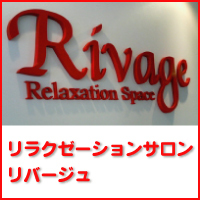 Rivage
Relaxation Space

リラクゼーションサロン
リバージュ